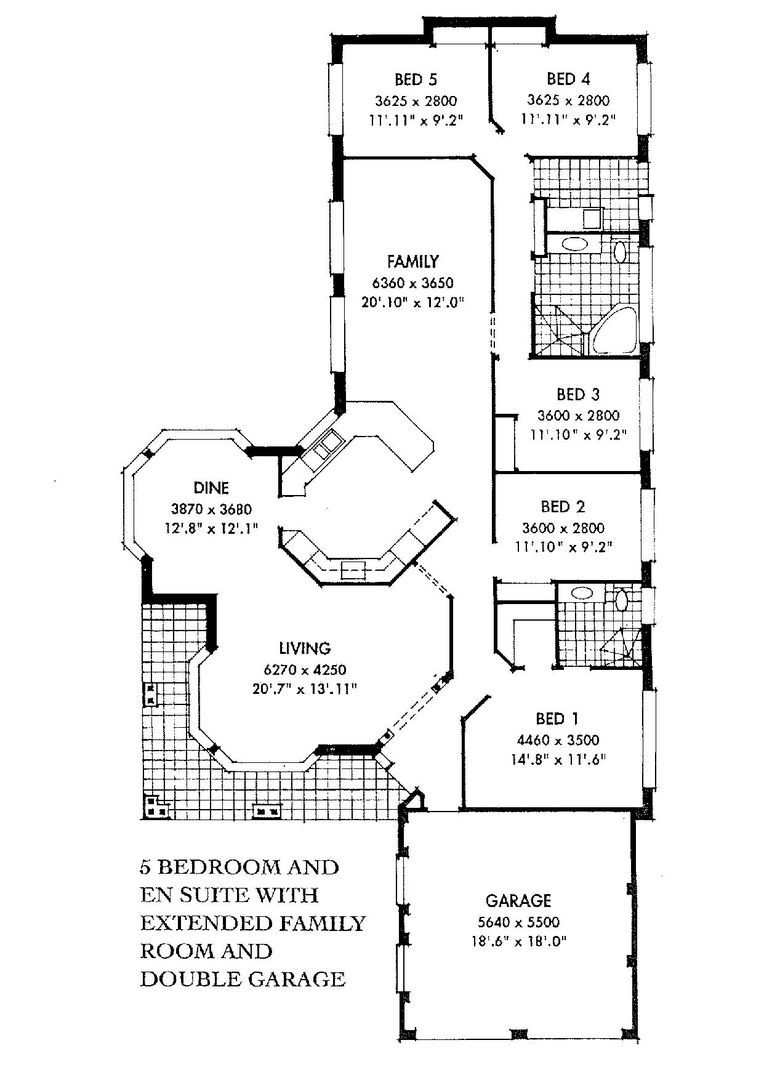 BED 5
3625 x 2800
11'.11" x 9'.2"

BED 4
3625 x 2800
11'.11" x 9'.2"

FAMILY
6360 x 3650
20'.10" x 12'.0"

BED 3
3600 x 2800
11'.10" x 9'.2"

DINE
3870 x 3680
12'.8" x 12'.1"

BED 2
3600 x 2800
11'.10" x 9'.2"

LIVING
6270 x 4250
20'.7" x 13'.11"

BED 1
4460 x 3500
14'.8" x 11'.6"

5 BEDROOM AND EN SUITE WITH EXTENDED FAMILY ROOM AND DOUBLE GARAGE

GARAGE
5640 x 5500
18'.6" x 18'.0"